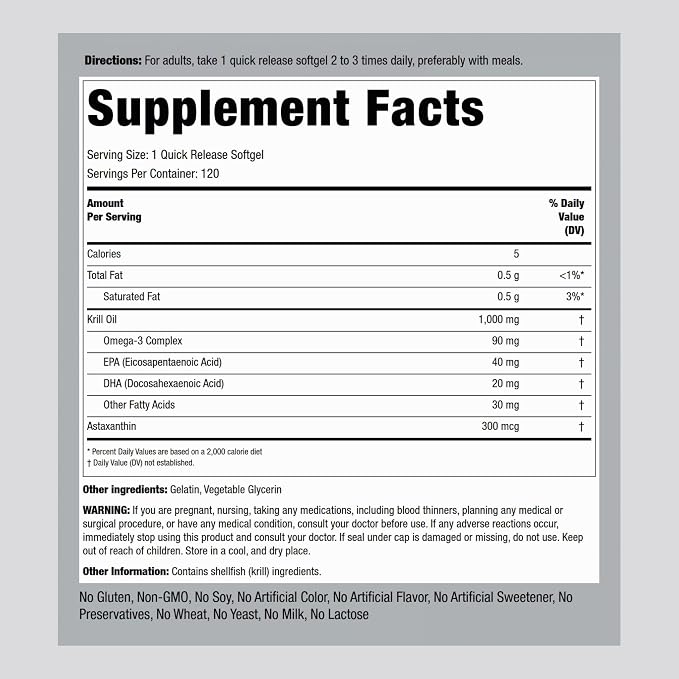 Directions: For adults, take 1 quick release softgel 2 to 3 times daily, preferably with meals.

Supplement Facts

Serving Size: 1 Quick Release Softgel
Servings Per Container: 120

| Amount Per Serving | | % Daily Value (DV) |
|---|---|---|
| Calories | 5 | |
| Total Fat | 0.5 g | <1%* |
| Saturated Fat | 0.5 g | 3%* |
| Krill Oil | 1,000 mg | † |
| Omega-3 Complex | 90 mg | † |
| EPA (Eicosapentaenoic Acid) | 40 mg | † |
| DHA (Docosahexaenoic Acid) | 20 mg | † |
| Other Fatty Acids | 30 mg | † |
| Astaxanthin | 300 mcg | † |

* Percent Daily Values are based on a 2,000 calorie diet
† Daily Value (DV) not established.

Other ingredients: Gelatin, Vegetable Glycerin

WARNING: If you are pregnant, nursing, taking any medications, including blood thinners, planning any medical or surgical procedure, or have any medical condition, consult your doctor before use. If any adverse reactions occur, immediately stop using this product and consult your doctor. If seal under cap is damaged or missing, do not use. Keep out of reach of children. Store in a cool, and dry place.

Other Information: Contains shellfish (krill) ingredients.

No Gluten, Non-GMO, No Soy, No Artificial Color, No Artificial Flavor, No Artificial Sweetener, No Preservatives, No Wheat, No Yeast, No Milk, No Lactose